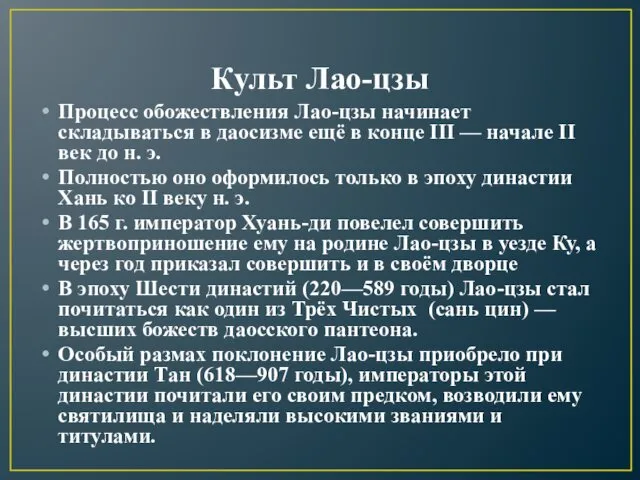 Культ Лао-цзы

• Процесс обожествления Лао-цзы начинает складываться в даосизме ещё в конце III — начале II век до н. э.

• Полностью оно оформилось только в эпоху династии Хань ко II веку н. э.

• В 165 г. император Хуань-ди повелел совершить жертвоприношение ему на родине Лао-цзы в уезде Ку, а через год приказал совершить и в своём дворце

• В эпоху Шести династий (220—589 годы) Лао-цзы стал почитаться как один из Трёх Чистых (сань цин) — высших божеств даосского пантеона.

• Особый размах поклонение Лао-цзы приобрело при династии Тан (618—907 годы), императоры этой династии почитали его своим предком, возводили ему святилища и наделяли высокими званиями и титулами.